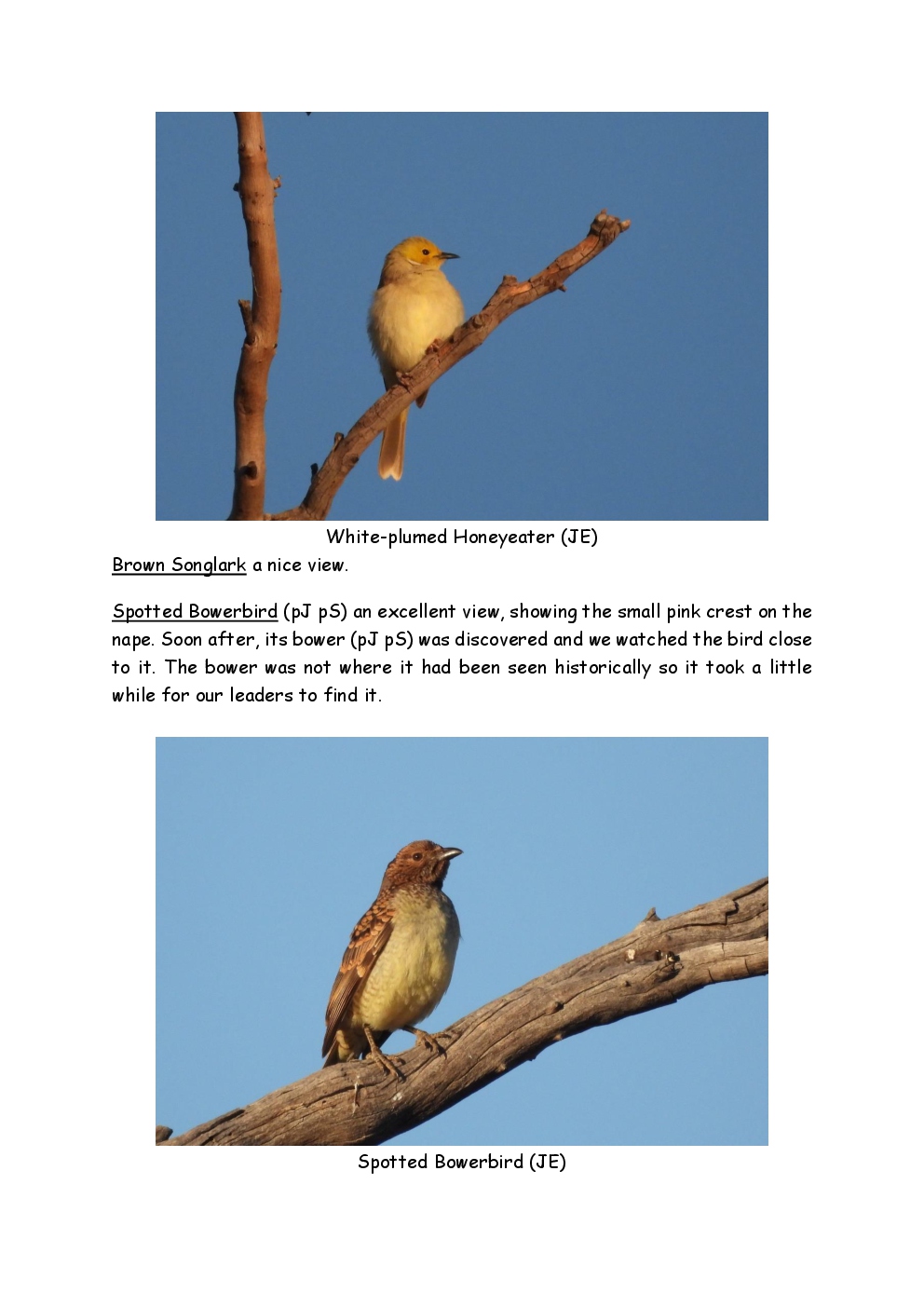 White-plumed Honeyeater (JE)

Brown Songlark a nice view.

Spotted Bowerbird (pJ pS) an excellent view, showing the small pink crest on the nape. Soon after, its bower (pJ pS) was discovered and we watched the bird close to it. The bower was not where it had been seen historically so it took a little while for our leaders to find it.

Spotted Bowerbird (JE)